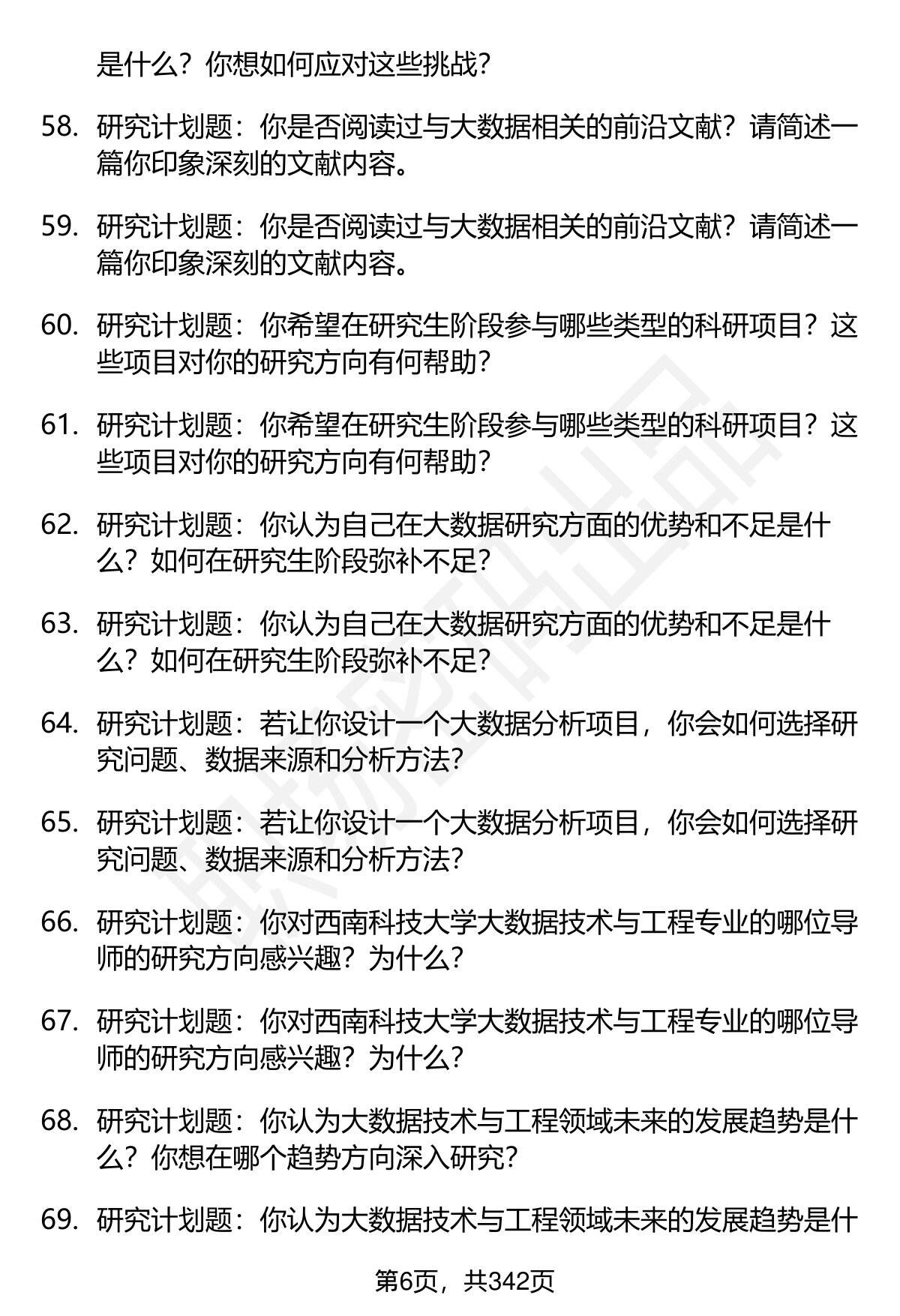 是什么？你想如何应对这些挑战？

58. 研究计划题：你是否阅读过与大数据相关的前沿文献？请简述一篇你印象深刻的文献内容。

59. 研究计划题：你是否阅读过与大数据相关的前沿文献？请简述一篇你印象深刻的文献内容。

60. 研究计划题：你希望在研究生阶段参与哪些类型的科研项目？这些项目对你的研究方向有何帮助？

61. 研究计划题：你希望在研究生阶段参与哪些类型的科研项目？这些项目对你的研究方向有何帮助？

62. 研究计划题：你认为自己在大数据研究方面的优势和不足是什么？如何在研究生阶段弥补不足？

63. 研究计划题：你认为自己在大数据研究方面的优势和不足是什么？如何在研究生阶段弥补不足？

64. 研究计划题：若让你设计一个大数据分析项目，你会如何选择研究问题、数据来源和分析方法？

65. 研究计划题：若让你设计一个大数据分析项目，你会如何选择研究问题、数据来源和分析方法？

66. 研究计划题：你对西南科技大学大数据技术与工程专业的哪位导师的研究方向感兴趣？为什么？

67. 研究计划题：你对西南科技大学大数据技术与工程专业的哪位导师的研究方向感兴趣？为什么？

68. 研究计划题：你认为大数据技术与工程领域未来的发展趋势是什么？你想在哪个趋势方向深入研究？

69. 研究计划题：你认为大数据技术与工程领域未来的发展趋势是什

第6页，共342页